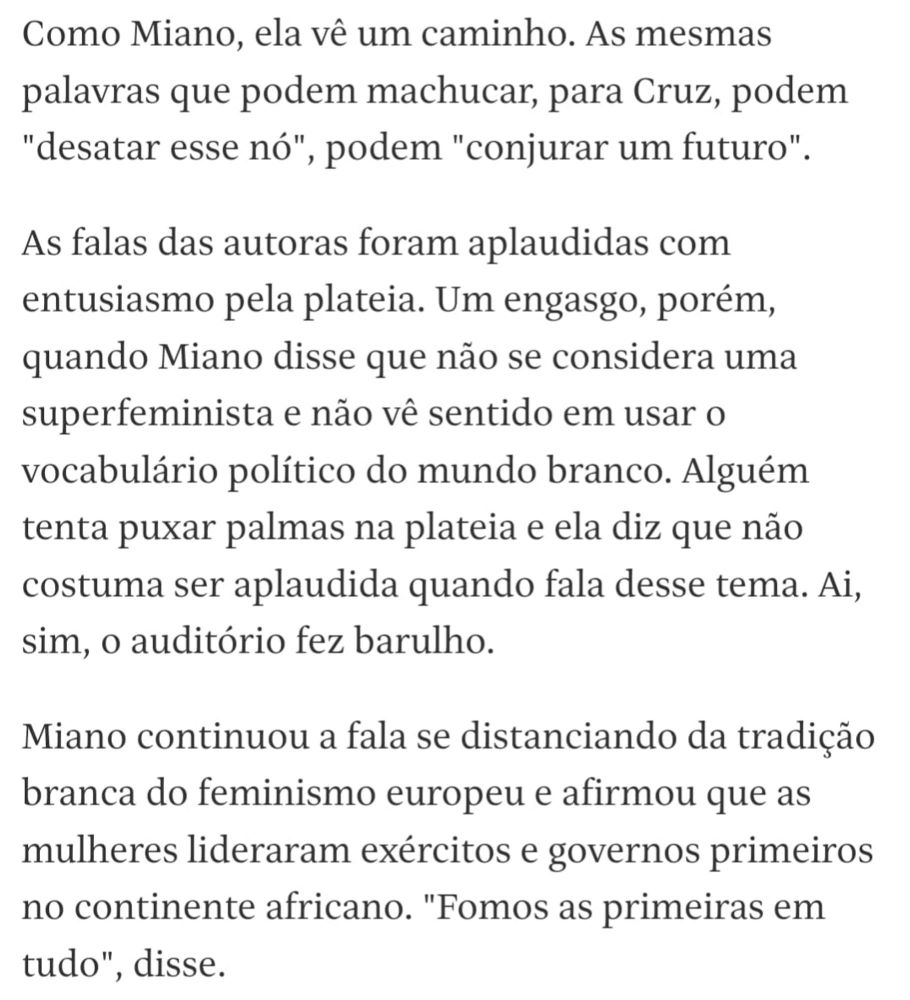 Como Miano, ela vê um caminho. As mesmas palavras que podem machucar, para Cruz, podem "desatar esse nó", podem "conjurar um futuro".

As falas das autoras foram aplaudidas com entusiasmo pela plateia. Um engasgo, porém, quando Miano disse que não se considera uma superfeminista e não vê sentido em usar o vocabulário político do mundo branco. Alguém tenta puxar palmas na plateia e ela diz que não costuma ser aplaudida quando fala desse tema. Ai, sim, o auditório fez barulho.

Miano continuou a fala se distanciando da tradição branca do feminismo europeu e afirmou que as mulheres lideraram exércitos e governos primeiros no continente africano. "Fomos as primeiras em tudo", disse.